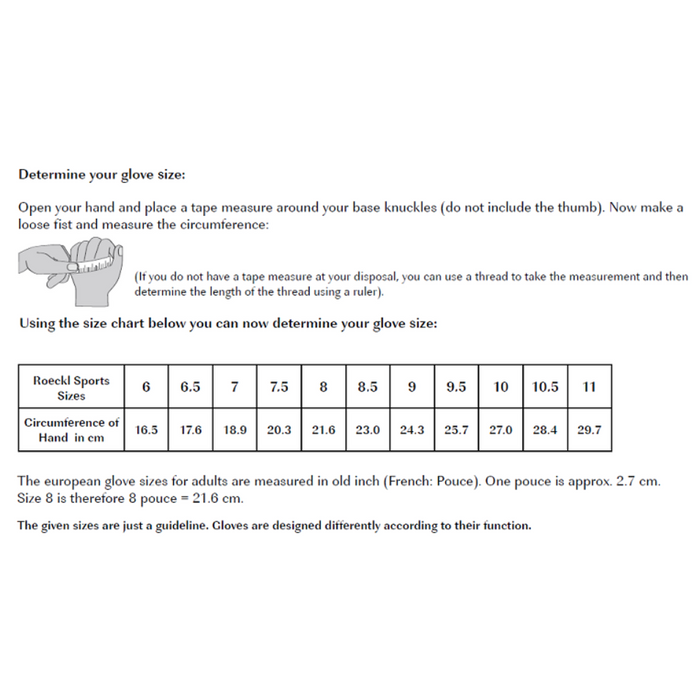 Determine your glove size:

Open your hand and place a tape measure around your base knuckles (do not include the thumb). Now make a loose fist and measure the circumference:

(If you do not have a tape measure at your disposal, you can use a thread to take the measurement and then determine the length of the thread using a ruler).

Using the size chart below you can now determine your glove size:

| Roeckl Sports Sizes | 6 | 6.5 | 7 | 7.5 | 8 | 8.5 | 9 | 9.5 | 10 | 10.5 | 11 |
|---|---|---|---|---|---|---|---|---|---|---|---|
| Circumference of Hand in cm | 16.5 | 17.6 | 18.9 | 20.3 | 21.6 | 23.0 | 24.3 | 25.7 | 27.0 | 28.4 | 29.7 |

The european glove sizes for adults are measured in old inch (French: Pouce). One pouce is approx. 2.7 cm. Size 8 is therefore 8 pouce = 21.6 cm.

The given sizes are just a guideline. Gloves are designed differently according to their function.